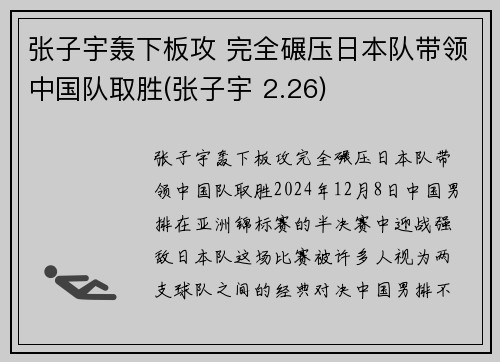 张子宇轰下板攻 完全碾压日本队带领中国队取胜(张子宇 2.26)

张子宇轰下板攻完全碾压日本队带领中国队取胜2024年12月8日中国男排在亚洲锦标赛的半决赛中迎战强敌日本队这场比赛被许多人视为两支球队之间的经典对决中国男排不